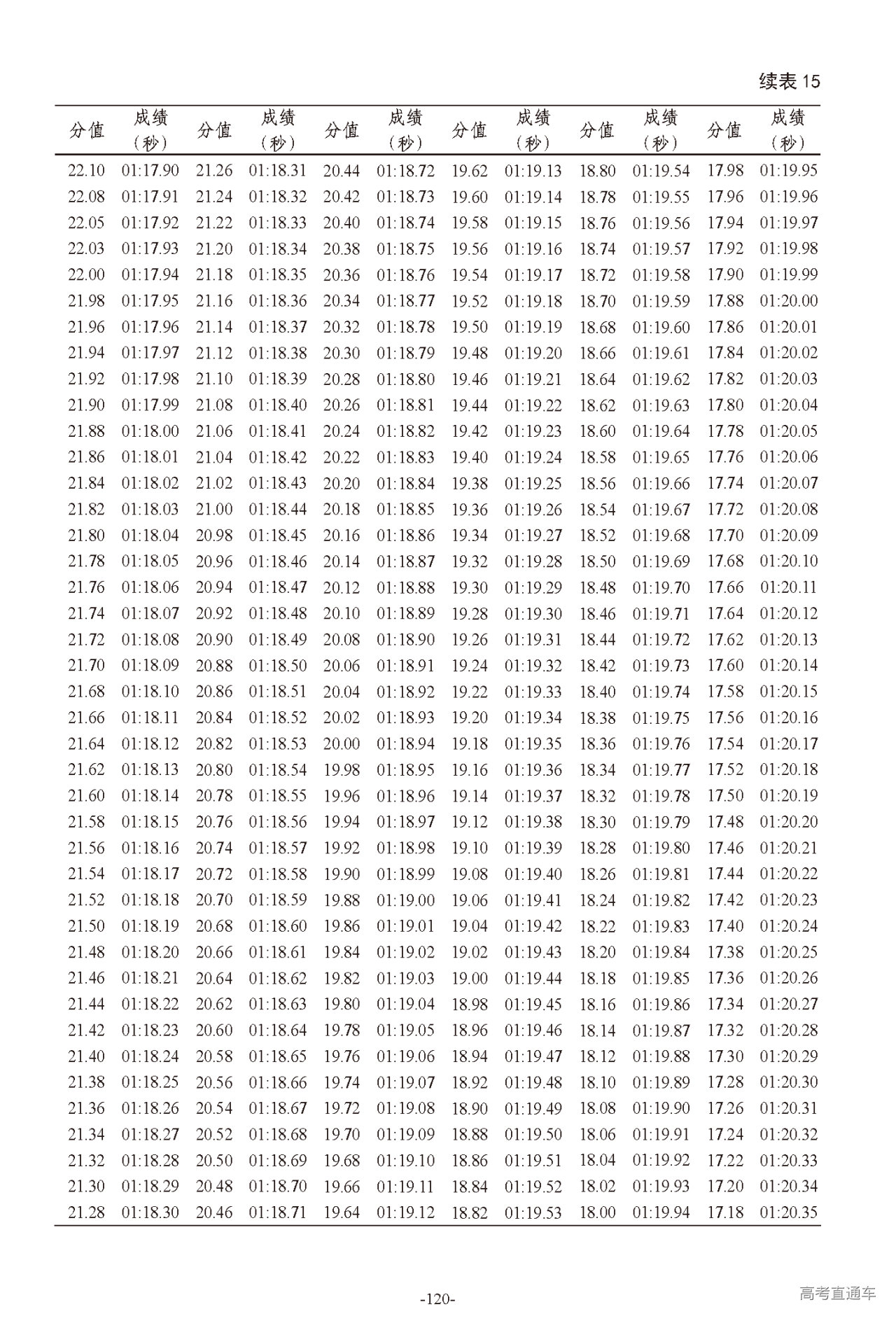 续表 15

| 分值 | 成绩（秒） | 分值 | 成绩（秒） | 分值 | 成绩（秒） | 分值 | 成绩（秒） | 分值 | 成绩（秒） | 分值 | 成绩（秒） |
|---|---|---|---|---|---|---|---|---|---|---|---|
| 22.10 | 01:17.90 | 21.26 | 01:18.31 | 20.44 | 01:18.72 | 19.62 | 01:19.13 | 18.80 | 01:19.54 | 17.98 | 01:19.95 |
| 22.08 | 01:17.91 | 21.24 | 01:18.32 | 20.42 | 01:18.73 | 19.60 | 01:19.14 | 18.78 | 01:19.55 | 17.96 | 01:19.96 |
| 22.05 | 01:17.92 | 21.22 | 01:18.33 | 20.40 | 01:18.74 | 19.58 | 01:19.15 | 18.76 | 01:19.56 | 17.94 | 01:19.97 |
| 22.03 | 01:17.93 | 21.20 | 01:18.34 | 20.38 | 01:18.75 | 19.56 | 01:19.16 | 18.74 | 01:19.57 | 17.92 | 01:19.98 |
| 22.00 | 01:17.94 | 21.18 | 01:18.35 | 20.36 | 01:18.76 | 19.54 | 01:19.17 | 18.72 | 01:19.58 | 17.90 | 01:19.99 |
| 21.98 | 01:17.95 | 21.16 | 01:18.36 | 20.34 | 01:18.77 | 19.52 | 01:19.18 | 18.70 | 01:19.59 | 17.88 | 01:20.00 |
| 21.96 | 01:17.96 | 21.14 | 01:18.37 | 20.32 | 01:18.78 | 19.50 | 01:19.19 | 18.68 | 01:19.60 | 17.86 | 01:20.01 |
| 21.94 | 01:17.97 | 21.12 | 01:18.38 | 20.30 | 01:18.79 | 19.48 | 01:19.20 | 18.66 | 01:19.61 | 17.84 | 01:20.02 |
| 21.92 | 01:17.98 | 21.10 | 01:18.39 | 20.28 | 01:18.80 | 19.46 | 01:19.21 | 18.64 | 01:19.62 | 17.82 | 01:20.03 |
| 21.90 | 01:17.99 | 21.08 | 01:18.40 | 20.26 | 01:18.81 | 19.44 | 01:19.22 | 18.62 | 01:19.63 | 17.80 | 01:20.04 |
| 21.88 | 01:18.00 | 21.06 | 01:18.41 | 20.24 | 01:18.82 | 19.42 | 01:19.23 | 18.60 | 01:19.64 | 17.78 | 01:20.05 |
| 21.86 | 01:18.01 | 21.04 | 01:18.42 | 20.22 | 01:18.83 | 19.40 | 01:19.24 | 18.58 | 01:19.65 | 17.76 | 01:20.06 |
| 21.84 | 01:18.02 | 21.02 | 01:18.43 | 20.20 | 01:18.84 | 19.38 | 01:19.25 | 18.56 | 01:19.66 | 17.74 | 01:20.07 |
| 21.82 | 01:18.03 | 21.00 | 01:18.44 | 20.18 | 01:18.85 | 19.36 | 01:19.26 | 18.54 | 01:19.67 | 17.72 | 01:20.08 |
| 21.80 | 01:18.04 | 20.98 | 01:18.45 | 20.16 | 01:18.86 | 19.34 | 01:19.27 | 18.52 | 01:19.68 | 17.70 | 01:20.09 |
| 21.78 | 01:18.05 | 20.96 | 01:18.46 | 20.14 | 01:18.87 | 19.32 | 01:19.28 | 18.50 | 01:19.69 | 17.68 | 01:20.10 |
| 21.76 | 01:18.06 | 20.94 | 01:18.47 | 20.12 | 01:18.88 | 19.30 | 01:19.29 | 18.48 | 01:19.70 | 17.66 | 01:20.11 |
| 21.74 | 01:18.07 | 20.92 | 01:18.48 | 20.10 | 01:18.89 | 19.28 | 01:19.30 | 18.46 | 01:19.71 | 17.64 | 01:20.12 |
| 21.72 | 01:18.08 | 20.90 | 01:18.49 | 20.08 | 01:18.90 | 19.26 | 01:19.31 | 18.44 | 01:19.72 | 17.62 | 01:20.13 |
| 21.70 | 01:18.09 | 20.88 | 01:18.50 | 20.06 | 01:18.91 | 19.24 | 01:19.32 | 18.42 | 01:19.73 | 17.60 | 01:20.14 |
| 21.68 | 01:18.10 | 20.86 | 01:18.51 | 20.04 | 01:18.92 | 19.22 | 01:19.33 | 18.40 | 01:19.74 | 17.58 | 01:20.15 |
| 21.66 | 01:18.11 | 20.84 | 01:18.52 | 20.02 | 01:18.93 | 19.20 | 01:19.34 | 18.38 | 01:19.75 | 17.56 | 01:20.16 |
| 21.64 | 01:18.12 | 20.82 | 01:18.53 | 20.00 | 01:18.94 | 19.18 | 01:19.35 | 18.36 | 01:19.76 | 17.54 | 01:20.17 |
| 21.62 | 01:18.13 | 20.80 | 01:18.54 | 19.98 | 01:18.95 | 19.16 | 01:19.36 | 18.34 | 01:19.77 | 17.52 | 01:20.18 |
| 21.60 | 01:18.14 | 20.78 | 01:18.55 | 19.96 | 01:18.96 | 19.14 | 01:19.37 | 18.32 | 01:19.78 | 17.50 | 01:20.19 |
| 21.58 | 01:18.15 | 20.76 | 01:18.56 | 19.94 | 01:18.97 | 19.12 | 01:19.38 | 18.30 | 01:19.79 | 17.48 | 01:20.20 |
| 21.56 | 01:18.16 | 20.74 | 01:18.57 | 19.92 | 01:18.98 | 19.10 | 01:19.39 | 18.28 | 01:19.80 | 17.46 | 01:20.21 |
| 21.54 | 01:18.17 | 20.72 | 01:18.58 | 19.90 | 01:18.99 | 19.08 | 01:19.40 | 18.26 | 01:19.81 | 17.44 | 01:20.22 |
| 21.52 | 01:18.18 | 20.70 | 01:18.59 | 19.88 | 01:19.00 | 19.06 | 01:19.41 | 18.24 | 01:19.82 | 17.42 | 01:20.23 |
| 21.50 | 01:18.19 | 20.68 | 01:18.60 | 19.86 | 01:19.01 | 19.04 | 01:19.42 | 18.22 | 01:19.83 | 17.40 | 01:20.24 |
| 21.48 | 01:18.20 | 20.66 | 01:18.61 | 19.84 | 01:19.02 | 19.02 | 01:19.43 | 18.20 | 01:19.84 | 17.38 | 01:20.25 |
| 21.46 | 01:18.21 | 20.64 | 01:18.62 | 19.82 | 01:19.03 | 19.00 | 01:19.44 | 18.18 | 01:19.85 | 17.36 | 01:20.26 |
| 21.44 | 01:18.22 | 20.62 | 01:18.63 | 19.80 | 01:19.04 | 18.98 | 01:19.45 | 18.16 | 01:19.86 | 17.34 | 01:20.27 |
| 21.42 | 01:18.23 | 20.60 | 01:18.64 | 19.78 | 01:19.05 | 18.96 | 01:19.46 | 18.14 | 01:19.87 | 17.32 | 01:20.28 |
| 21.40 | 01:18.24 | 20.58 | 01:18.65 | 19.76 | 01:19.06 | 18.94 | 01:19.47 | 18.12 | 01:19.88 | 17.30 | 01:20.29 |
| 21.38 | 01:18.25 | 20.56 | 01:18.66 | 19.74 | 01:19.07 | 18.92 | 01:19.48 | 18.10 | 01:19.89 | 17.28 | 01:20.30 |
| 21.36 | 01:18.26 | 20.54 | 01:18.67 | 19.72 | 01:19.08 | 18.90 | 01:19.49 | 18.08 | 01:19.90 | 17.26 | 01:20.31 |
| 21.34 | 01:18.27 | 20.52 | 01:18.68 | 19.70 | 01:19.09 | 18.88 | 01:19.50 | 18.06 | 01:19.91 | 17.24 | 01:20.32 |
| 21.32 | 01:18.28 | 20.50 | 01:18.69 | 19.68 | 01:19.10 | 18.86 | 01:19.51 | 18.04 | 01:19.92 | 17.22 | 01:20.33 |
| 21.30 | 01:18.29 | 20.48 | 01:18.70 | 19.66 | 01:19.11 | 18.84 | 01:19.52 | 18.02 | 01:19.93 | 17.20 | 01:20.34 |
| 21.28 | 01:18.30 | 20.46 | 01:18.71 | 19.64 | 01:19.12 | 18.82 | 01:19.53 | 18.00 | 01:19.94 | 17.18 | 01:20.35 |

-120-

高考直通车